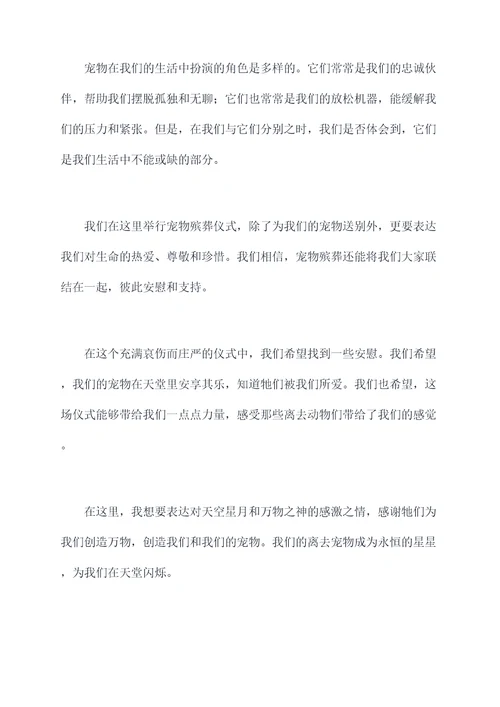 宠物在我们的生活中扮演的角色是多样的。它们常常是我们的忠诚伙伴，帮助我们摆脱孤独和无聊；它们也常常是我们的放松机器，能缓解我们的压力和紧张。但是，在我们与它们分别之时，我们是否体会到，它们是我们生活中不能或缺的部分。

我们在这里举行宠物殡葬仪式，除了为我们的宠物送别外，更要表达我们对生命的热爱、尊敬和珍惜。我们相信，宠物殡葬还能将我们大家联结在一起，彼此安慰和支持。

在这个充满哀伤而庄严的仪式中，我们希望找到一些安慰。我们希望，我们的宠物在天堂里安享其乐，知道牠们被我们所爱。我们也希望，这场仪式能够带给我们一点点力量，感受那些离去动物们带给了我们的感觉。

在这里，我想要表达对天空星月和万物之神的感激之情，感谢牠们为我们创造万物，创造我们和我们的宠物。我们的离去宠物成为永恒的星星，为我们在天堂闪烁。